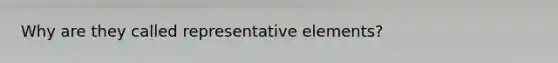 Why are they called representative elements?